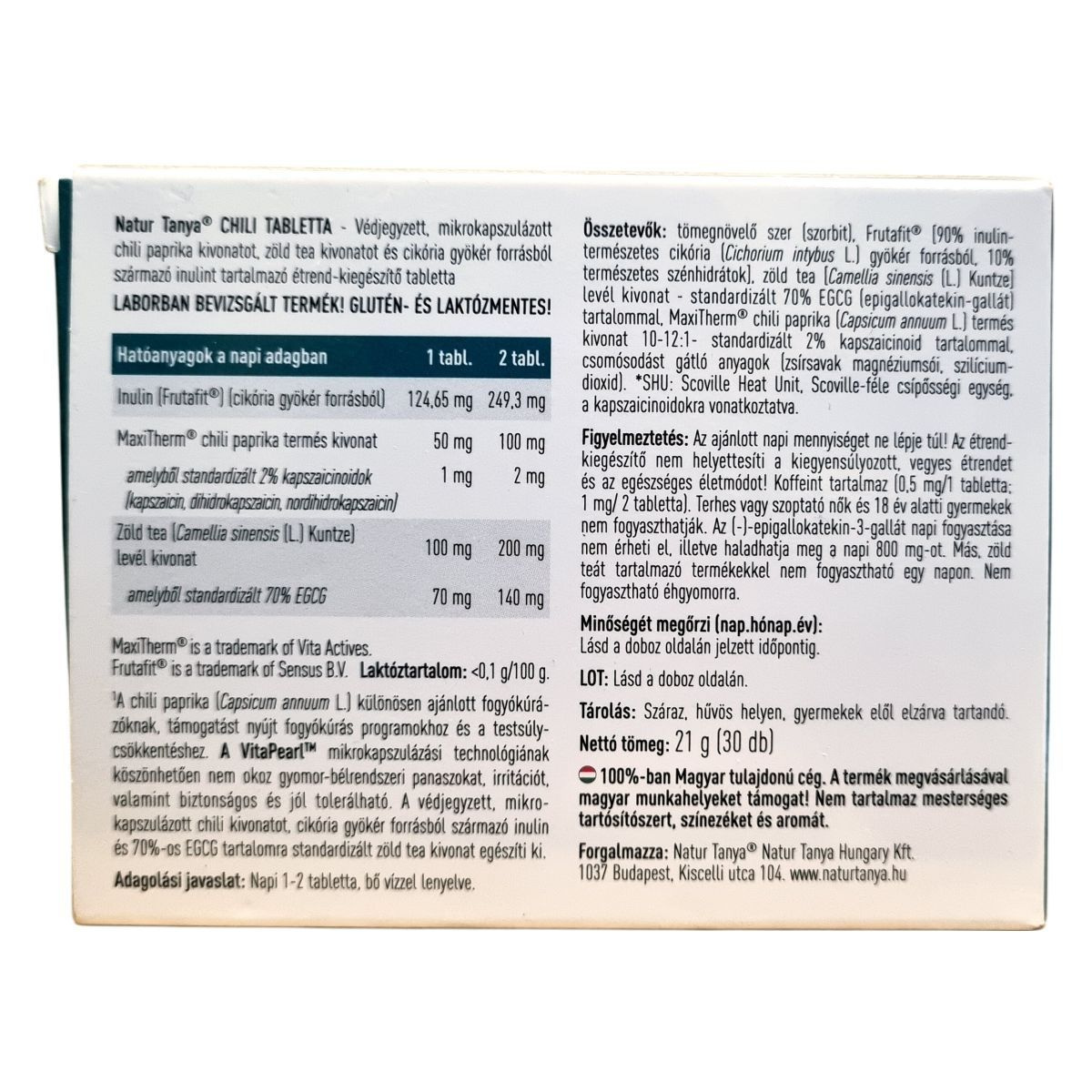 Natur Tanya® CHILI TABLETTA - Védjegyzett, mikrokapszulázott chili paprika kivonatot, zöld tea kivonatot és cikória gyökér forrásból származó inulint tartalmazó étrend-kiegészítő tabletta

LABORBAN BEVIZSGÁLT TERMÉK! GLUTÉN- ÉS LAKTÓZMENTES!

| Hatóanyagok a napi adagban | 1 tabl. | 2 tabl. |
|---|---|---|
| Inulin (Frutafit®) (cikória gyökér forrásból) | 124,65 mg | 249,3 mg |
| MaxiTherm® chili paprika termés kivonat | 50 mg | 100 mg |
| amelyből standardizált 2% kapszaicinoidok (kapszaicin, dihidrokapszaicin, nordihidrokapszaicin) | 1 mg | 2 mg |
| Zöld tea (Camellia sinensis (L.) Kuntze) levél kivonat | 100 mg | 200 mg |
| amelyből standardizált 70% EGCG | 70 mg | 140 mg |

MaxiTherm® is a trademark of Vita Actives.
Frutafit® is a trademark of Sensus B.V. Laktóztartalom: <0,1 g/100 g.

¹A chili paprika (Capsicum annuum L.) különösen ajánlott fogyókúrázóknak, támogatást nyújt fogyókúrás programokhoz és a testsúlycsökkentéshez. A VitaPearl™ mikrokapszulázási technológiának köszönhetően nem okoz gyomor-bélrendszeri panaszokat, irritációt, valamint biztonságos és jól tolerálható. A védjegyzett, mikrokapszulázott chili kivonatot, cikória gyökér forrásból származó inulin és 70%-os EGCG tartalomra standardizált zöld tea kivonat egészíti ki.

Adagolási javaslat: Napi 1-2 tabletta, bő vízzel lenyelve.

Összetevők: tömegnövelő szer (szorbit), Frutafit® (90% inulin-természetes cikória (Cichorium intybus L.) gyökér forrásból, 10% természetes szénhidrátok), zöld tea (Camellia sinensis (L.) Kuntze) levél kivonat - standardizált 70% EGCG (epigallokatekin-gallát) tartalommal, MaxiTherm® chili paprika (Capsicum annuum L.) termés kivonat 10-12:1- standardizált 2% kapszaicinoid tartalommal, csomósodást gátló anyagok (zsírsavak magnéziumsói, szilícium-dioxid). *SHU: Scoville Heat Unit, Scoville-féle csípősségi egység, a kapszaicinoidokra vonatkoztatva.

Figyelmeztetés: Az ajánlott napi mennyiséget ne lépje túl! Az étrend-kiegészítő nem helyettesíti a kiegyensúlyozott, vegyes étrendet és az egészséges életmódot! Koffeint tartalmaz (0,5 mg/1 tabletta; 1 mg/ 2 tabletta). Terhes vagy szoptató nők és 18 év alatti gyermekek nem fogyaszthatják. Az (-)-epigallokatekin-3-gallát napi fogyasztása nem érheti el, illetve haladhatja meg a napi 800 mg-ot. Más, zöld teát tartalmazó termékekkel nem fogyasztható egy napon. Nem fogyasztható éhgyomorra.

Minőségét megőrzi (nap.hónap.év):
Lásd a doboz oldalán jelzett időpontig.

LOT: Lásd a doboz oldalán.

Tárolás: Száraz, hűvös helyen, gyermekek elől elzárva tartandó.

Nettó tömeg: 21 g (30 db)

100%-ban Magyar tulajdonú cég. A termék megvásárlásával magyar munkahelyeket támogat! Nem tartalmaz mesterséges tartósítószert, színezéket és aromát.

Forgalmazza: Natur Tanya® Natur Tanya Hungary Kft.
1037 Budapest, Kiscelli utca 104. www.naturtanya.hu